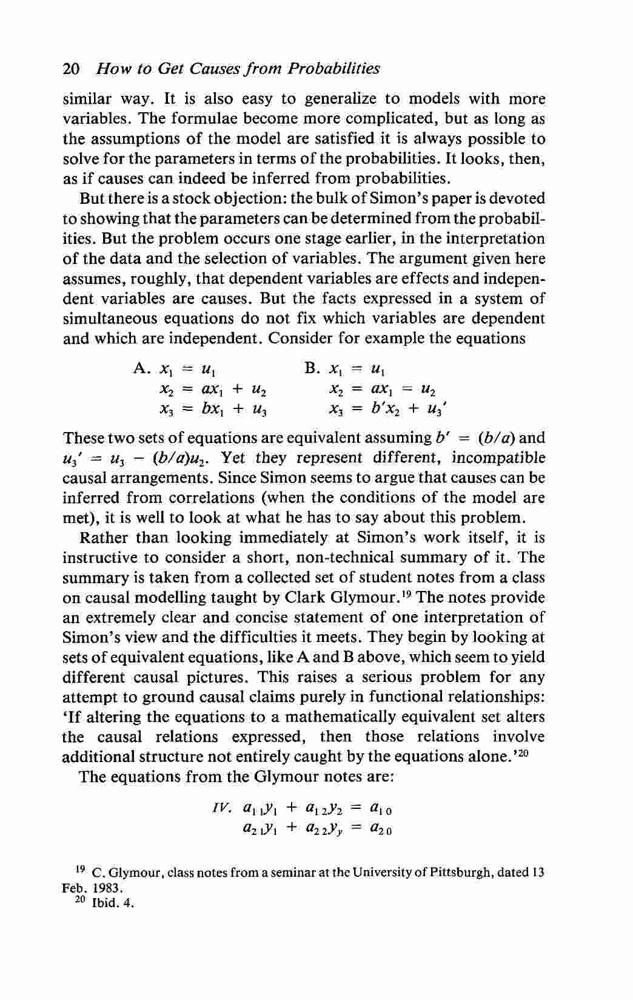 20 How to Get Causes from Probabilities

similar way. It is also easy to generalize to models with more variables. The formulae become more complicated, but as long as the assumptions of the model are satisfied it is always possible to solve for the parameters in terms of the probabilities. It looks, then, as if causes can indeed be inferred from probabilities.

But there is a stock objection: the bulk of Simon's paper is devoted to showing that the parameters can be determined from the probabilities. But the problem occurs one stage earlier, in the interpretation of the data and the selection of variables. The argument given here assumes, roughly, that dependent variables are effects and independent variables are causes. But the facts expressed in a system of simultaneous equations do not fix which variables are dependent and which are independent. Consider for example the equations

A. $x_1 = u_1$
$x_2 = ax_1 + u_2$
$x_3 = bx_1 + u_3$

B. $x_1 = u_1$
$x_2 = ax_1 = u_2$
$x_3 = b'x_2 + u_3'$

These two sets of equations are equivalent assuming $b' = (b/a)$ and $u_3' = u_3 - (b/a)u_2$. Yet they represent different, incompatible causal arrangements. Since Simon seems to argue that causes can be inferred from correlations (when the conditions of the model are met), it is well to look at what he has to say about this problem.

Rather than looking immediately at Simon's work itself, it is instructive to consider a short, non-technical summary of it. The summary is taken from a collected set of student notes from a class on causal modelling taught by Clark Glymour.$^{19}$ The notes provide an extremely clear and concise statement of one interpretation of Simon's view and the difficulties it meets. They begin by looking at sets of equivalent equations, like A and B above, which seem to yield different causal pictures. This raises a serious problem for any attempt to ground causal claims purely in functional relationships: 'If altering the equations to a mathematically equivalent set alters the causal relations expressed, then those relations involve additional structure not entirely caught by the equations alone.'$^{20}$

The equations from the Glymour notes are:

IV. $a_{11}y_1 + a_{12}y_2 = a_{10}$
$a_{21}y_1 + a_{22}y_y = a_{20}$

$^{19}$ C. Glymour, class notes from a seminar at the University of Pittsburgh, dated 13 Feb. 1983.
$^{20}$ Ibid. 4.